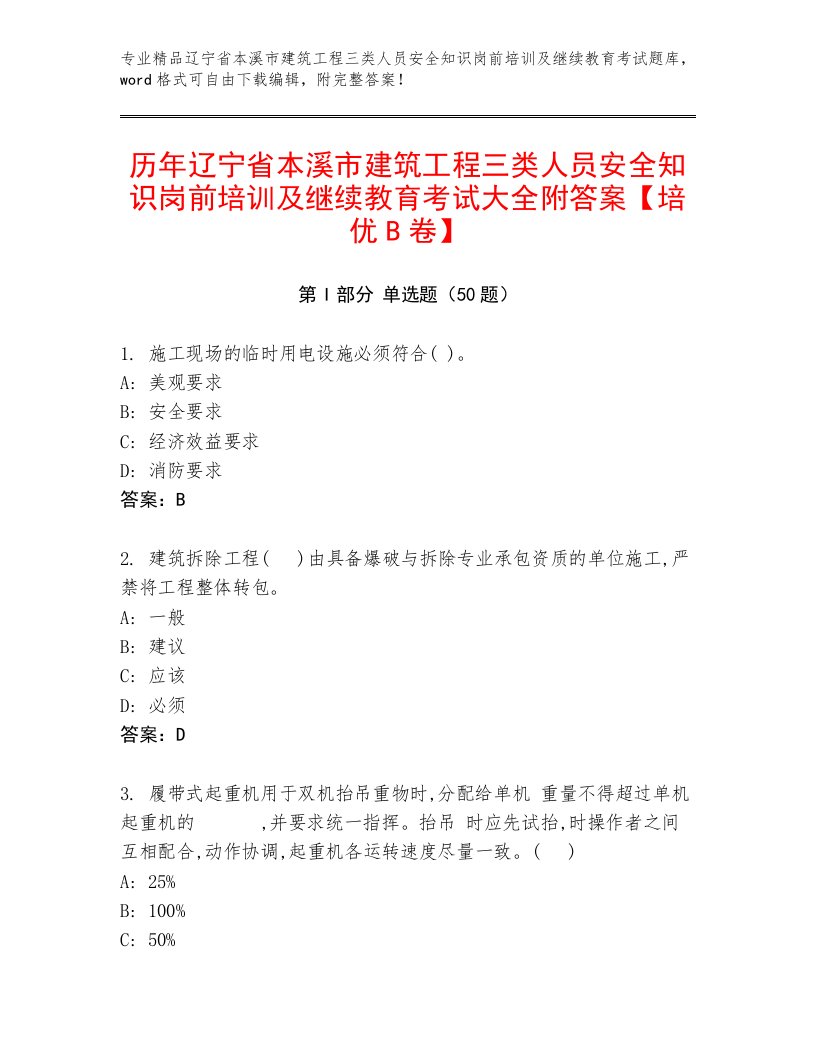 专业精品辽宁省本溪市建筑工程三类人员安全知识岗前培训及继续教育考试题库，word格式可自由下载编辑，附完整答案！

历年辽宁省本溪市建筑工程三类人员安全知识岗前培训及继续教育考试大全附答案【培优B卷】

第I部分 单选题（50题）

1. 施工现场的临时用电设施必须符合( )。
A: 美观要求
B: 安全要求
C: 经济效益要求
D: 消防要求
答案：B

2. 建筑拆除工程( )由具备爆破与拆除专业承包资质的单位施工,严禁将工程整体转包。
A: 一般
B: 建议
C: 应该
D: 必须
答案：D

3. 履带式起重机用于双机抬吊重物时,分配给单机 重量不得超过单机起重机的 ,并要求统一指挥。抬吊 时应先试抬,时操作者之间互相配合,动作协调,起重机各运转速度尽量一致。( )
A: 25%
B: 100%
C: 50%